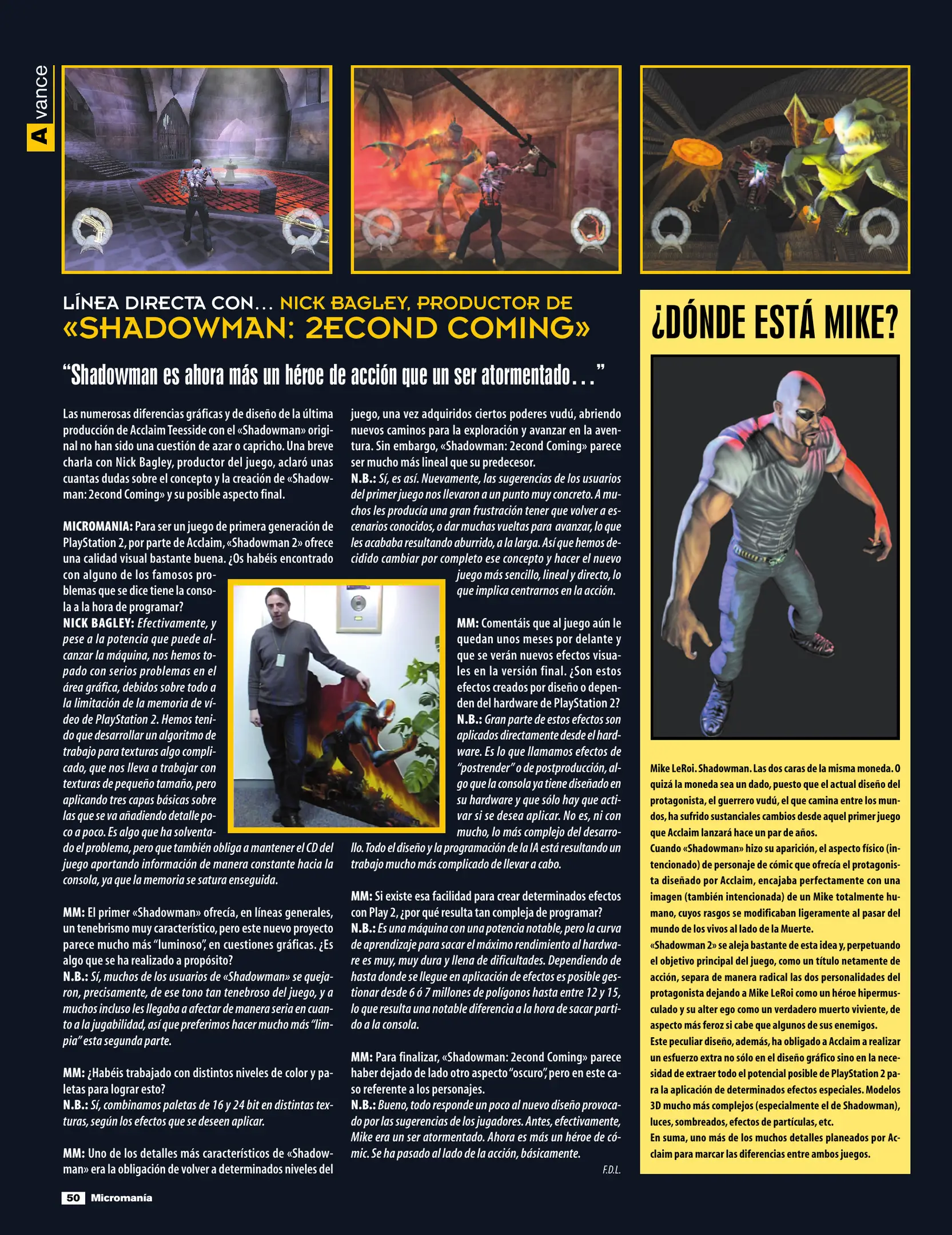 Avance

LÍNEA DIRECTA CON... NICK BAGLEY, PRODUCTOR DE «SHADOWMAN: 2ECOND COMING»

"Shadowman es ahora más un héroe de acción que un ser atormentado..."

Las numerosas diferencias gráficas y de diseño de la última producción de Acclaim Teesside con el «Shadowman» original no han sido una cuestión de azar o capricho. Una breve charla con Nick Bagley, productor del juego, aclaró unas cuantas dudas sobre el concepto y la creación de «Shadowman: 2econd Coming» y su posible aspecto final.

MICROMANIA: Para ser un juego de primera generación de PlayStation 2, por parte de Acclaim, «Shadowman 2» ofrece una calidad visual bastante buena. ¿Os habéis encontrado con alguno de los famosos problemas que se dice tiene la consola a la hora de programar?
NICK BAGLEY: Efectivamente, y pese a la potencia que puede alcanzar la máquina, nos hemos topado con serios problemas en el área gráfica, debidos sobre todo a la limitación de la memoria de vídeo de PlayStation 2. Hemos tenido que desarrollar un algoritmo de trabajo para texturas algo complicado, que nos lleva a trabajar con texturas de pequeño tamaño, pero aplicando tres capas básicas sobre las que se va añadiendo detalle poco a poco. Es algo que ha solventado el problema, pero que también obliga a mantener el CD del juego aportando información de manera constante hacia la consola, ya que la memoria se satura enseguida.

MM: El primer «Shadowman» ofrecía, en líneas generales, un tenebrismo muy característico, pero este nuevo proyecto parece mucho más "luminoso", en cuestiones gráficas. ¿Es algo que se ha realizado a propósito?
N.B.: Sí, muchos de los usuarios de «Shadowman» se quejaron, precisamente, de ese tono tan tenebroso del juego, y a muchos incluso les llegaba a afectar de manera seria en cuanto a la jugabilidad, así que preferimos hacer mucho más "limpia" esta segunda parte.

MM: ¿Habéis trabajado con distintos niveles de color y paletas para lograr esto?
N.B.: Sí, combinamos paletas de 16 y 24 bit en distintas texturas, según los efectos que se deseen aplicar.

MM: Uno de los detalles más característicos de «Shadowman» era la obligación de volver a determinados niveles del juego, una vez adquiridos ciertos poderes vudú, abriendo nuevos caminos para la exploración y avanzar en la aventura. Sin embargo, «Shadowman: 2econd Coming» parece ser mucho más lineal que su predecesor.
N.B.: Sí, es así. Nuevamente, las sugerencias de los usuarios del primer juego nos llevaron a un punto muy concreto. A muchos les producía una gran frustración tener que volver a escenarios conocidos, o dar muchas vueltas para avanzar, lo que les acababa resultando aburrido, a la larga. Así que hemos decidido cambiar por completo ese concepto y hacer el nuevo juego más sencillo, lineal y directo, lo que implica centrarnos en la acción.

MM: Comentáis que al juego aún le quedan unos meses por delante y que se verán nuevos efectos visuales en la versión final. ¿Son estos efectos creados por diseño o dependen del hardware de PlayStation 2?
N.B.: Gran parte de estos efectos son aplicados directamente desde el hardware. Es lo que llamamos efectos de "postrender" o de postproducción, algo que la consola ya tiene diseñado en su hardware y que sólo hay que activar si se desea aplicar. No es, ni con mucho, lo más complejo del desarrollo. Todo el diseño y la programación de la IA está resultando un trabajo mucho más complicado de llevar a cabo.

MM: Si existe esa facilidad para crear determinados efectos con Play 2, ¿por qué resulta tan compleja de programar?
N.B.: Es una máquina con una potencia notable, pero la curva de aprendizaje para sacar el máximo rendimiento al hardware es muy, muy dura y llena de dificultades. Dependiendo de hasta donde se llegue en aplicación de efectos es posible gestionar desde 6 ó 7 millones de polígonos hasta entre 12 y 15, lo que resulta una notable diferencia a la hora de sacar partido a la consola.

MM: Para finalizar, «Shadowman: 2econd Coming» parece haber dejado de lado otro aspecto "oscuro", pero en este caso referente a los personajes.
N.B.: Bueno, todo responde un poco al nuevo diseño provocado por las sugerencias de los jugadores. Antes, efectivamente, Mike era un ser atormentado. Ahora es más un héroe de cómic. Se ha pasado al lado de la acción, básicamente.
F.D.L.

¿DÓNDE ESTÁ MIKE?

Mike LeRoi. Shadowman. Las dos caras de la misma moneda. O quizá la moneda sea un dado, puesto que el actual diseño del protagonista, el guerrero vudú, el que camina entre los mundos, ha sufrido sustanciales cambios desde aquel primer juego que Acclaim lanzará hace un par de años.
Cuando «Shadowman» hizo su aparición, el aspecto físico (intencionado) de personaje de cómic que ofrecía el protagonista diseñado por Acclaim, encajaba perfectamente con una imagen (también intencionada) de un Mike totalmente humano, cuyos rasgos se modificaban ligeramente al pasar del mundo de los vivos al lado de la Muerte.
«Shadowman 2» se aleja bastante de esta idea y, perpetuando el objetivo principal del juego, como un título netamente de acción, separa de manera radical las dos personalidades del protagonista dejando a Mike LeRoi como un héroe hipermusculado y su alter ego como un verdadero muerto viviente, de aspecto más feroz si cabe que algunos de sus enemigos.
Este peculiar diseño, además, ha obligado a Acclaim a realizar un esfuerzo extra no sólo en el diseño gráfico sino en la necesidad de extraer todo el potencial posible de PlayStation 2 para la aplicación de determinados efectos especiales. Modelos 3D mucho más complejos (especialmente el de Shadowman), luces, sombreados, efectos de partículas, etc.
En suma, uno más de los muchos detalles planeados por Acclaim para marcar las diferencias entre ambos juegos.

50 Micromanía